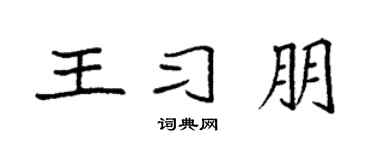 王习朋

词典网